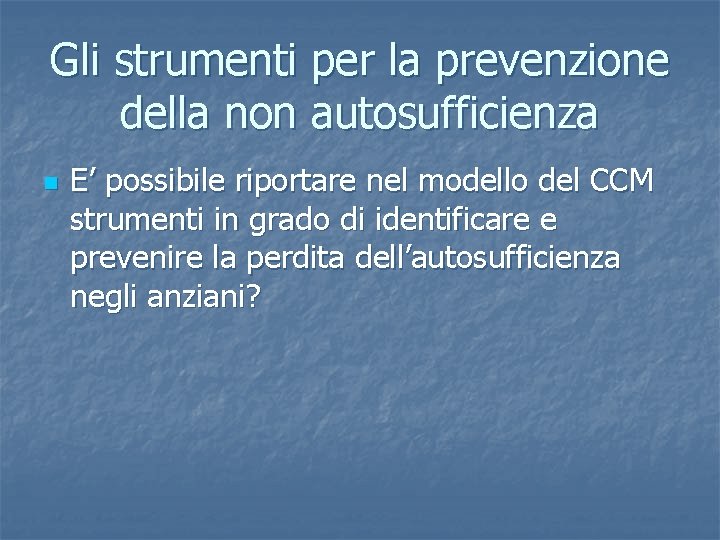 Gli strumenti per la prevenzione della non autosufficienza

• E' possibile riportare nel modello del CCM strumenti in grado di identificare e prevenire la perdita dell'autosufficienza negli anziani?